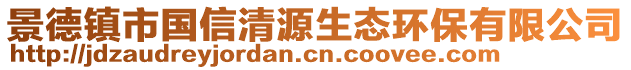 景德镇市国信清源生态环保有限公司
http://jdzaudreyjordan.cn.coovee.com